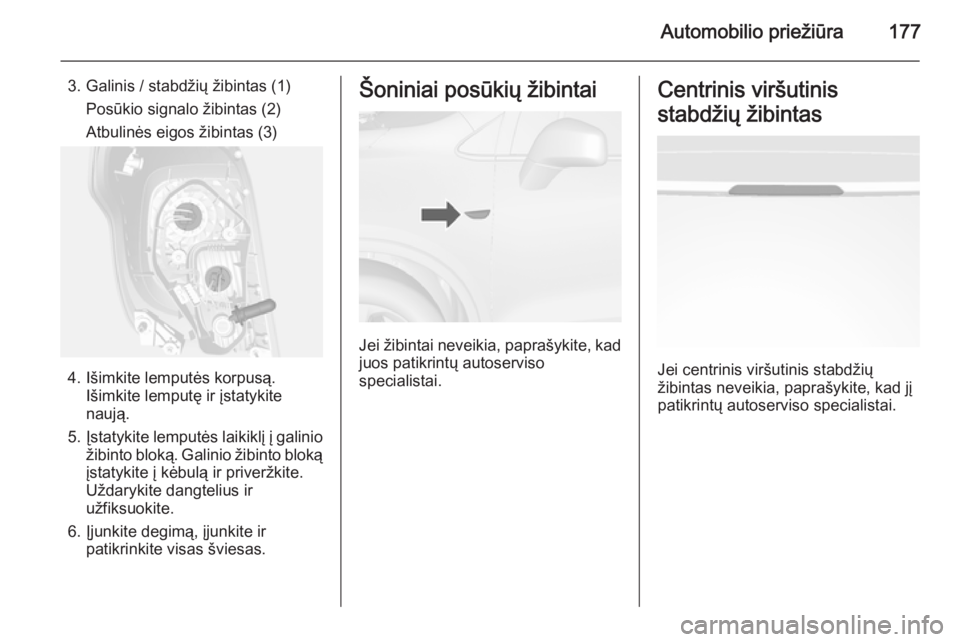 Automobilio priežiūra 177

3. Galinis / stabdžių žibintas (1)
Posūkio signalo žibintas (2)
Atbulinės eigos žibintas (3)

4. Išimkite lemputės korpusą. Išimkite lemputę ir įstatykite naują.

5. Įstatykite lemputės laikiklį į galinio žibinto bloką. Galinio žibinto bloką įstatykite į kėbulą ir priveržkite. Uždarykite dangtelius ir užfiksuokite.

6. Įjunkite degimą, įjunkite ir patikrinkite visas šviesas.

Šoniniai posūkių žibintai

Jei žibintai neveikia, paprašykite, kad juos patikrintų autoserviso specialistai.

Centrinis viršutinis stabdžių žibintas

Jei centrinis viršutinis stabdžių žibintas neveikia, paprašykite, kad jį patikrintų autoserviso specialistai.

carmanualsonline.info